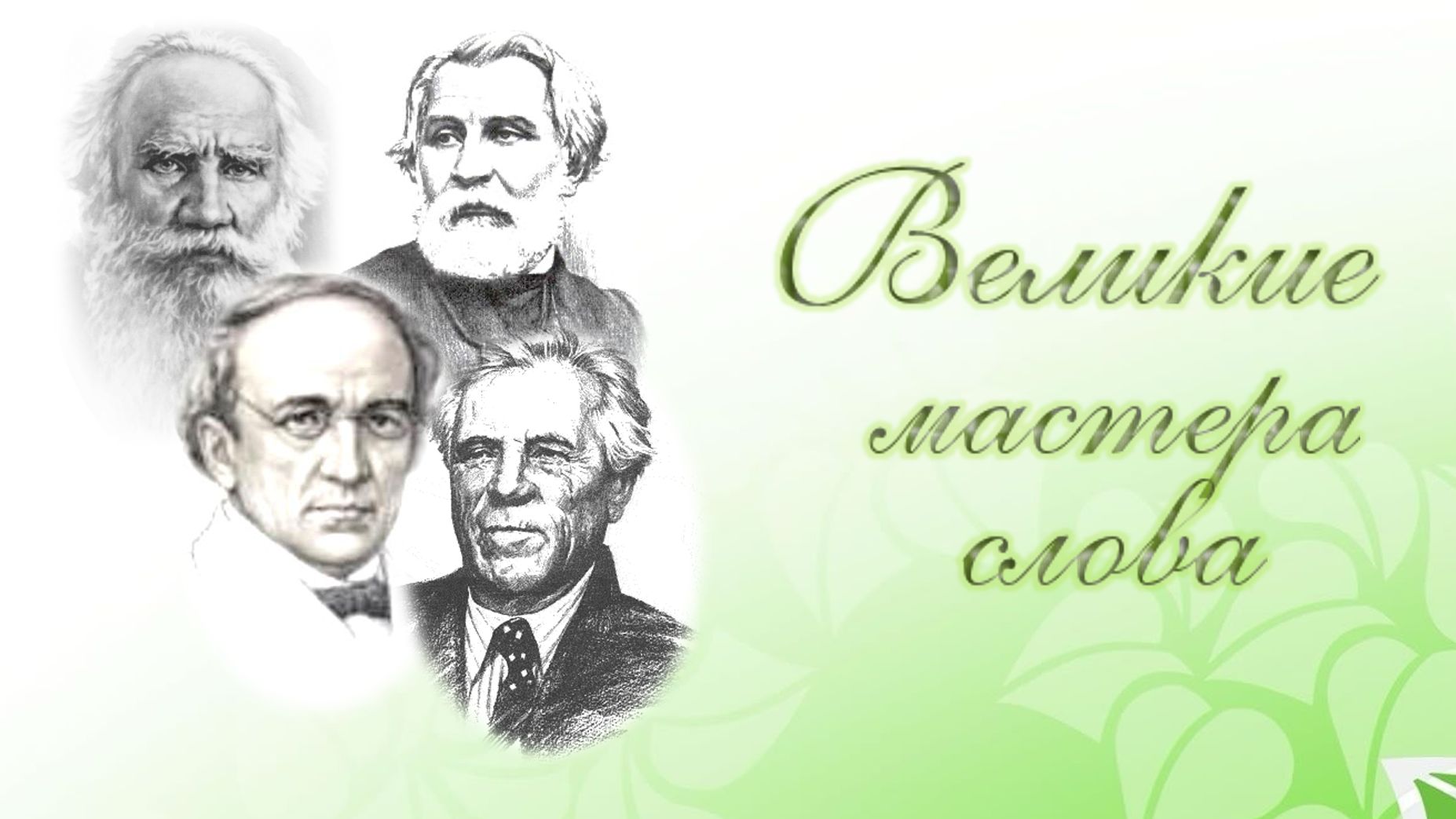 Великие мастера слова